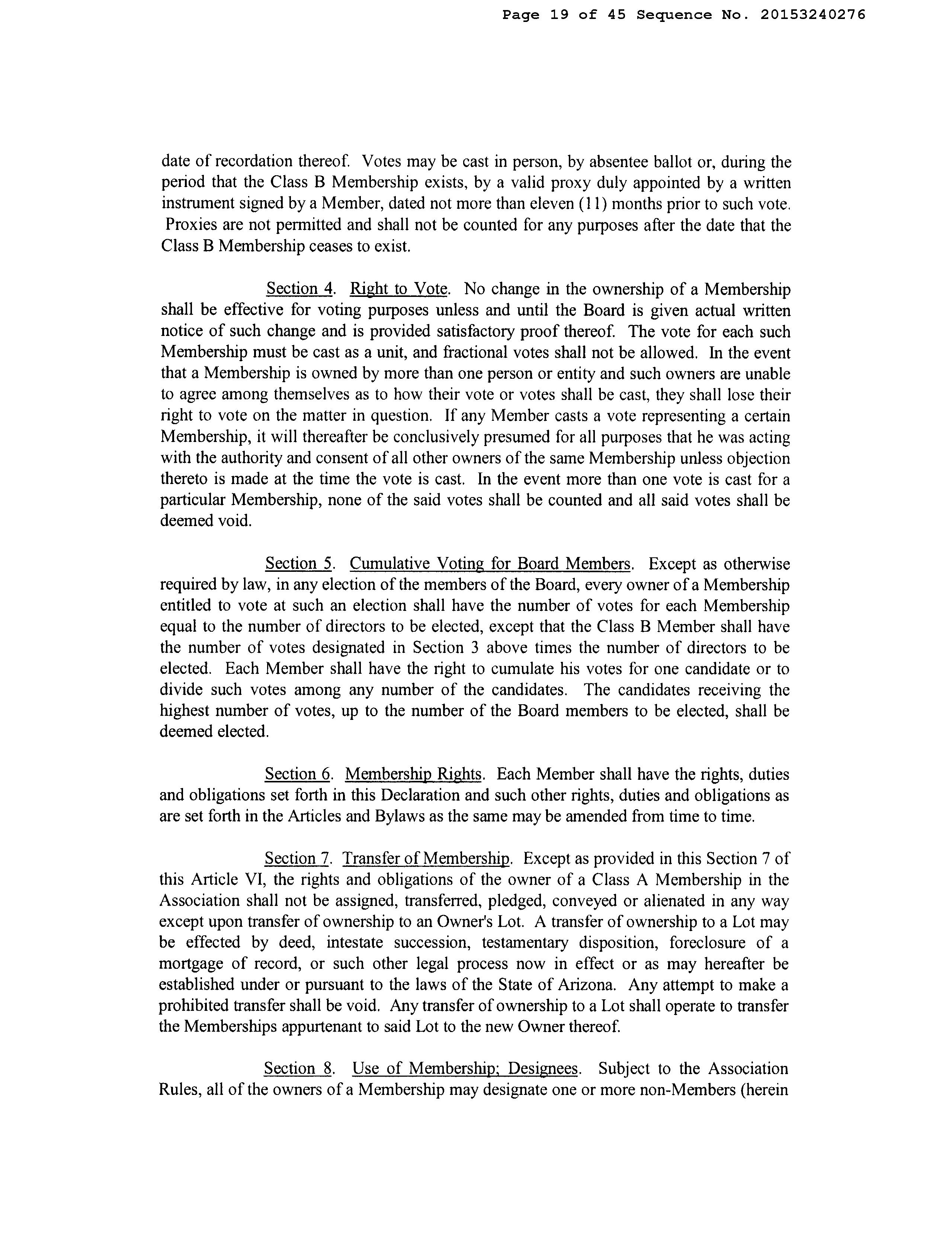 Page 19 of 45 Sequence No. 20153240276

date of recordation thereof. Votes may be cast in person, by absentee ballot or, during the period that the Class B Membership exists, by a valid proxy duly appointed by a written instrument signed by a Member, dated not more than eleven (11) months prior to such vote. Proxies are not permitted and shall not be counted for any purposes after the date that the Class B Membership ceases to exist.

Section 4. Right to Vote. No change in the ownership of a Membership shall be effective for voting purposes unless and until the Board is given actual written notice of such change and is provided satisfactory proof thereof. The vote for each such Membership must be cast as a unit, and fractional votes shall not be allowed. In the event that a Membership is owned by more than one person or entity and such owners are unable to agree among themselves as to how their vote or votes shall be cast, they shall lose their right to vote on the matter in question. If any Member casts a vote representing a certain Membership, it will thereafter be conclusively presumed for all purposes that he was acting with the authority and consent of all other owners of the same Membership unless objection thereto is made at the time the vote is cast. In the event more than one vote is cast for a particular Membership, none of the said votes shall be counted and all said votes shall be deemed void.

Section 5. Cumulative Voting for Board Members. Except as otherwise required by law, in any election of the members of the Board, every owner of a Membership entitled to vote at such an election shall have the number of votes for each Membership equal to the number of directors to be elected, except that the Class B Member shall have the number of votes designated in Section 3 above times the number of directors to be elected. Each Member shall have the right to cumulate his votes for one candidate or to divide such votes among any number of the candidates. The candidates receiving the highest number of votes, up to the number of the Board members to be elected, shall be deemed elected.

Section 6. Membership Rights. Each Member shall have the rights, duties and obligations set forth in this Declaration and such other rights, duties and obligations as are set forth in the Articles and Bylaws as the same may be amended from time to time.

Section 7. Transfer of Membership. Except as provided in this Section 7 of this Article VI, the rights and obligations of the owner of a Class A Membership in the Association shall not be assigned, transferred, pledged, conveyed or alienated in any way except upon transfer of ownership to an Owner's Lot. A transfer of ownership to a Lot may be effected by deed, intestate succession, testamentary disposition, foreclosure of a mortgage of record, or such other legal process now in effect or as may hereafter be established under or pursuant to the laws of the State of Arizona. Any attempt to make a prohibited transfer shall be void. Any transfer of ownership to a Lot shall operate to transfer the Memberships appurtenant to said Lot to the new Owner thereof.

Section 8. Use of Membership; Designees. Subject to the Association Rules, all of the owners of a Membership may designate one or more non-Members (herein